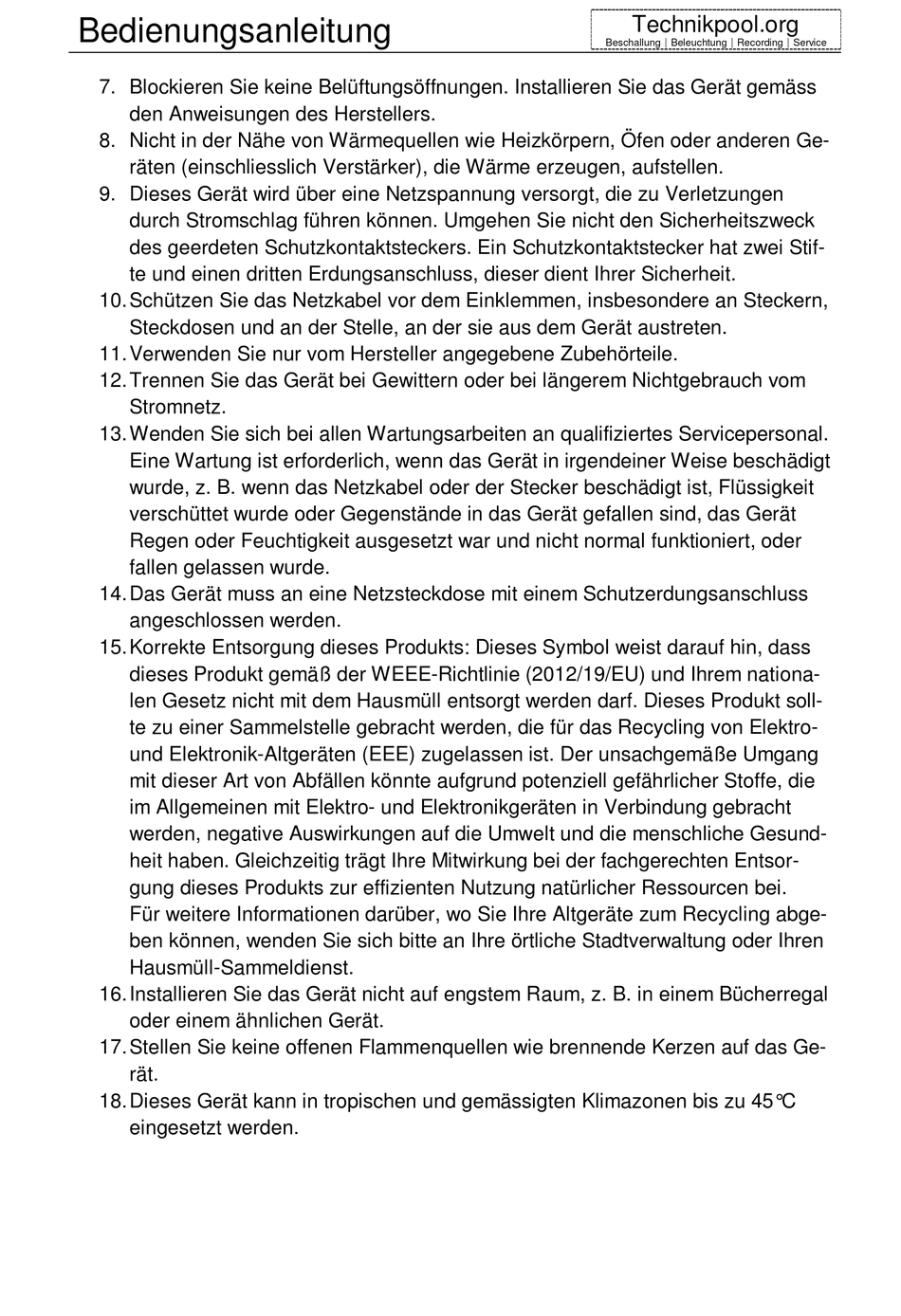 Bedienungsanleitung

Technikpool.org
Beschallung | Beleuchtung | Recording | Service

7. Blockieren Sie keine Belüftungsöffnungen. Installieren Sie das Gerät gemäss den Anweisungen des Herstellers.
8. Nicht in der Nähe von Wärmequellen wie Heizkörpern, Öfen oder anderen Geräten (einschliesslich Verstärker), die Wärme erzeugen, aufstellen.
9. Dieses Gerät wird über eine Netzspannung versorgt, die zu Verletzungen durch Stromschlag führen können. Umgehen Sie nicht den Sicherheitszweck des geerdeten Schutzkontaktsteckers. Ein Schutzkontaktstecker hat zwei Stifte und einen dritten Erdungsanschluss, dieser dient Ihrer Sicherheit.
10. Schützen Sie das Netzkabel vor dem Einklemmen, insbesondere an Steckern, Steckdosen und an der Stelle, an der sie aus dem Gerät austreten.
11. Verwenden Sie nur vom Hersteller angegebene Zubehörteile.
12. Trennen Sie das Gerät bei Gewittern oder bei längerem Nichtgebrauch vom Stromnetz.
13. Wenden Sie sich bei allen Wartungsarbeiten an qualifiziertes Servicepersonal. Eine Wartung ist erforderlich, wenn das Gerät in irgendeiner Weise beschädigt wurde, z. B. wenn das Netzkabel oder der Stecker beschädigt ist, Flüssigkeit verschüttet wurde oder Gegenstände in das Gerät gefallen sind, das Gerät Regen oder Feuchtigkeit ausgesetzt war und nicht normal funktioniert, oder fallen gelassen wurde.
14. Das Gerät muss an eine Netzsteckdose mit einem Schutzerdungsanschluss angeschlossen werden.
15. Korrekte Entsorgung dieses Produkts: Dieses Symbol weist darauf hin, dass dieses Produkt gemäß der WEEE-Richtlinie (2012/19/EU) und Ihrem nationalen Gesetz nicht mit dem Hausmüll entsorgt werden darf. Dieses Produkt sollte zu einer Sammelstelle gebracht werden, die für das Recycling von Elektro- und Elektronik-Altgeräten (EEE) zugelassen ist. Der unsachgemäße Umgang mit dieser Art von Abfällen könnte aufgrund potenziell gefährlicher Stoffe, die im Allgemeinen mit Elektro- und Elektronikgeräten in Verbindung gebracht werden, negative Auswirkungen auf die Umwelt und die menschliche Gesundheit haben. Gleichzeitig trägt Ihre Mitwirkung bei der fachgerechten Entsorgung dieses Produkts zur effizienten Nutzung natürlicher Ressourcen bei. Für weitere Informationen darüber, wo Sie Ihre Altgeräte zum Recycling abgeben können, wenden Sie sich bitte an Ihre örtliche Stadtverwaltung oder Ihren Hausmüll-Sammeldienst.
16. Installieren Sie das Gerät nicht auf engstem Raum, z. B. in einem Bücherregal oder einem ähnlichen Gerät.
17. Stellen Sie keine offenen Flammenquellen wie brennende Kerzen auf das Gerät.
18. Dieses Gerät kann in tropischen und gemässigten Klimazonen bis zu 45°C eingesetzt werden.